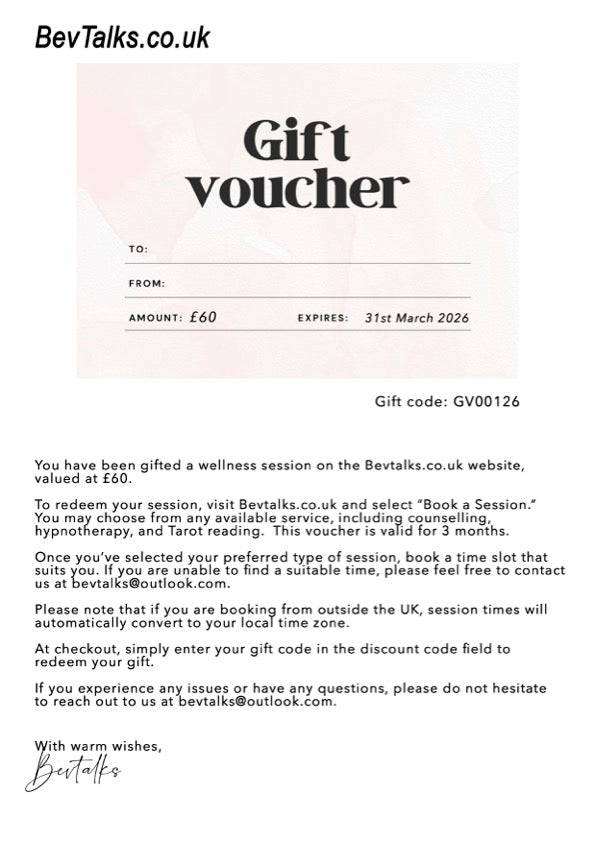 BevTalks.co.uk

Gift voucher

TO:

FROM:

AMOUNT: £60 EXPIRES: 31st March 2026

Gift code: GV00126

You have been gifted a wellness session on the Bevtalks.co.uk website, valued at £60.

To redeem your session, visit Bevtalks.co.uk and select "Book a Session." You may choose from any available service, including counselling, hypnotherapy, and Tarot reading. This voucher is valid for 3 months.

Once you've selected your preferred type of session, book a time slot that suits you. If you are unable to find a suitable time, please feel free to contact us at bevtalks@outlook.com.

Please note that if you are booking from outside the UK, session times will automatically convert to your local time zone.

At checkout, simply enter your gift code in the discount code field to redeem your gift.

If you experience any issues or have any questions, please do not hesitate to reach out to us at bevtalks@outlook.com.

With warm wishes,
Bevtalks